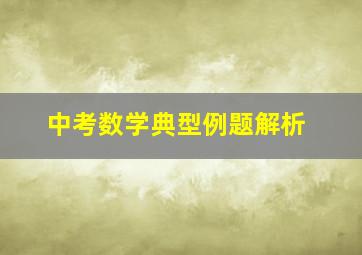 中考数学典型例题解析